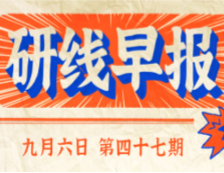 研线早报

九月六日 第四十七期